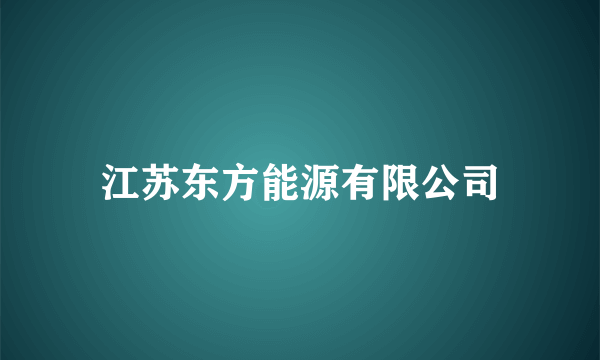 江苏东方能源有限公司